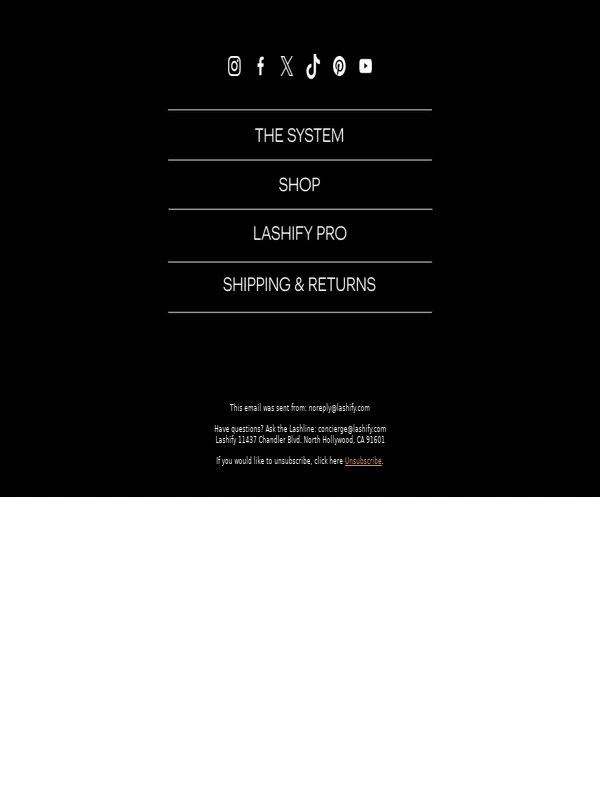 THE SYSTEM

SHOP

LASHIFY PRO

SHIPPING & RETURNS

This email was sent from: noreply@lashify.com

Have questions? Ask the Lashline: concierge@lashify.com
Lashify 11437 Chandler Blvd. North Hollywood, CA 91601

If you would like to unsubscribe, click here Unsubscribe.